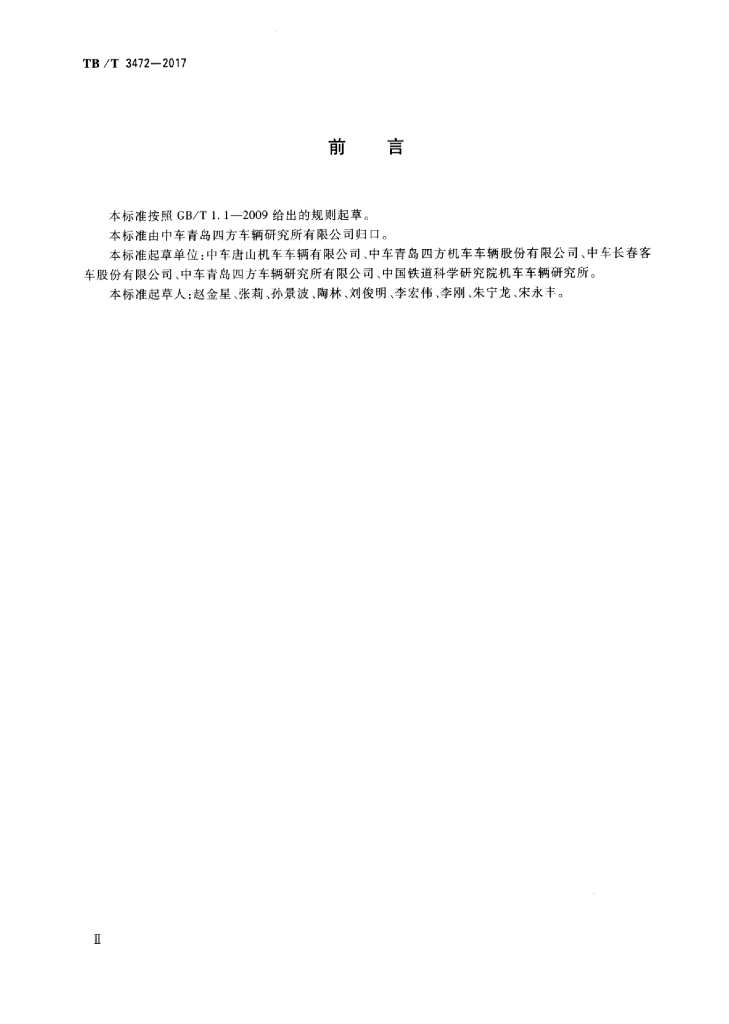 TB/T 3472—2017

前　言

本标准按照 GB/T 1.1—2009 给出的规则起草。

本标准由中车青岛四方车辆研究所有限公司归口。

本标准起草单位：中车唐山机车车辆有限公司、中车青岛四方机车车辆股份有限公司、中车长春客车股份有限公司、中车青岛四方车辆研究所有限公司、中国铁道科学研究院机车车辆研究所。

本标准起草人：赵金星、张莉、孙景波、陶林、刘俊明、李宏伟、李刚、朱宁龙、宋永丰。

Ⅱ